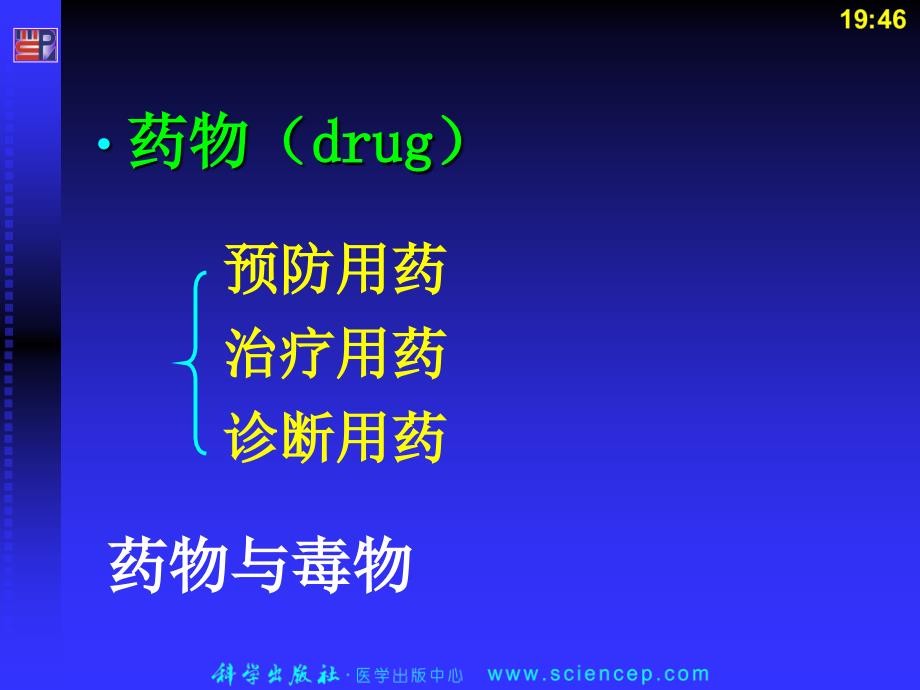 19:46

• 药物（drug）

预防用药
治疗用药
诊断用药

药物与毒物

科学出版社 · 医学出版中心 www.sciencep.com